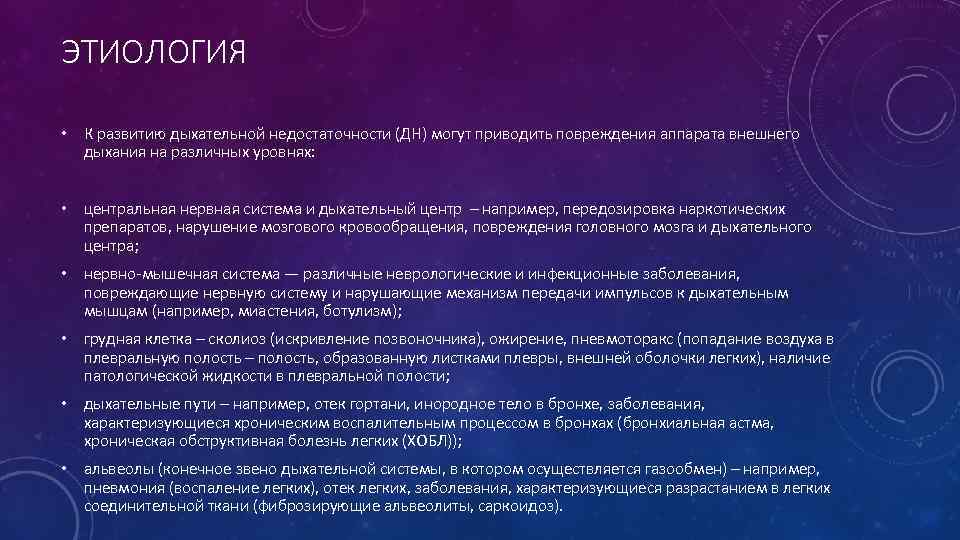 ЭТИОЛОГИЯ

• К развитию дыхательной недостаточности (ДН) могут приводить повреждения аппарата внешнего дыхания на различных уровнях:

• центральная нервная система и дыхательный центр – например, передозировка наркотических препаратов, нарушение мозгового кровообращения, повреждения головного мозга и дыхательного центра;

• нервно-мышечная система — различные неврологические и инфекционные заболевания, повреждающие нервную систему и нарушающие механизм передачи импульсов к дыхательным мышцам (например, миастения, ботулизм);

• грудная клетка – сколиоз (искривление позвоночника), ожирение, пневмоторакс (попадание воздуха в плевральную полость – полость, образованную листками плевры, внешней оболочки легких), наличие патологической жидкости в плевральной полости;

• дыхательные пути – например, отек гортани, инородное тело в бронхе, заболевания, характеризующиеся хроническим воспалительным процессом в бронхах (бронхиальная астма, хроническая обструктивная болезнь легких (ХОБЛ));

• альвеолы (конечное звено дыхательной системы, в котором осуществляется газообмен) – например, пневмония (воспаление легких), отек легких, заболевания, характеризующиеся разрастанием в легких соединительной ткани (фиброзирующие альвеолиты, саркоидоз).